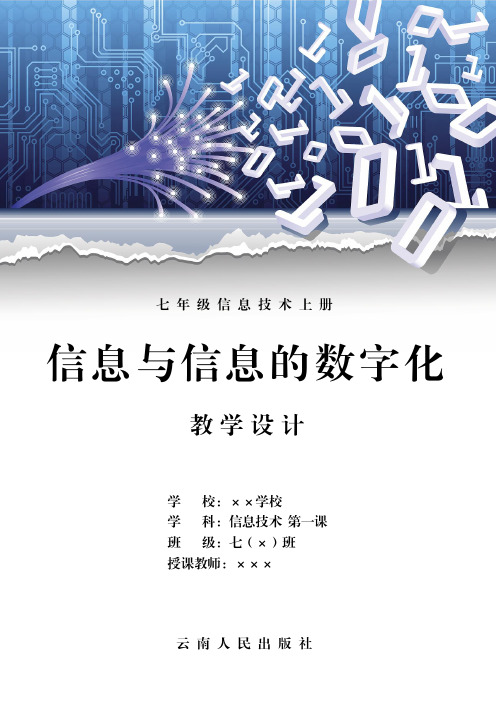 七年级信息技术上册

信息与信息的数字化

教学设计

学　校：××学校
学　科：信息技术 第一课
班　级：七（×）班
授课教师：×××

云南人民出版社